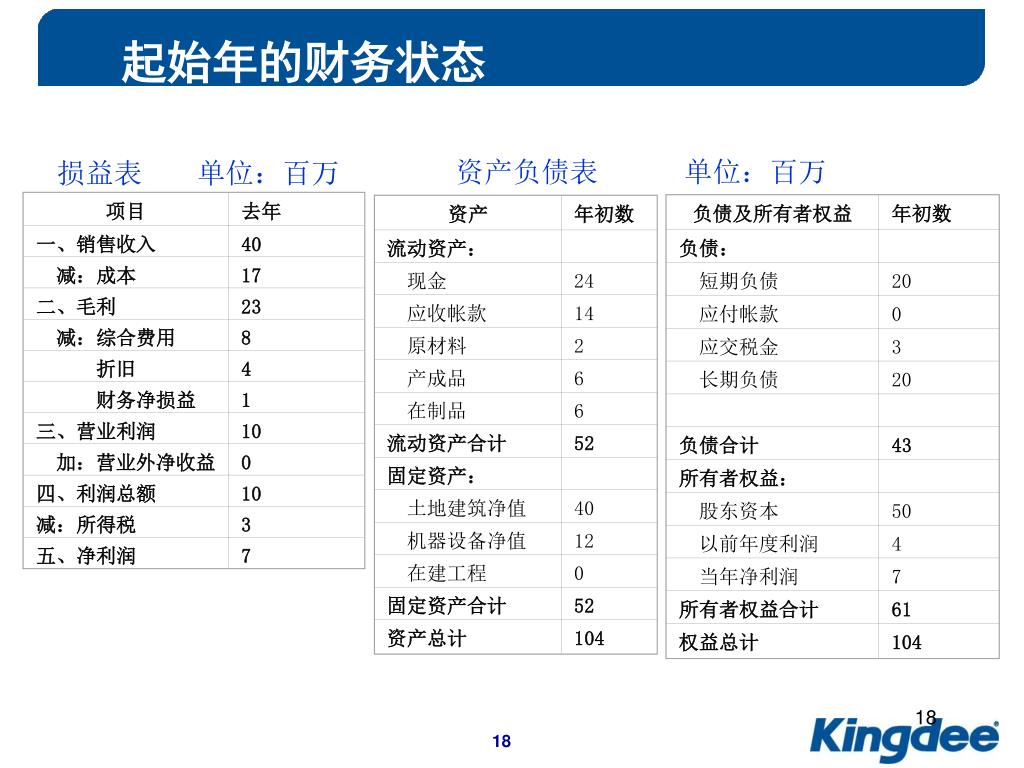 起始年的财务状态

损益表 单位：百万

| 项目 | 去年 |
|---|---|
| 一、销售收入 | 40 |
| 减：成本 | 17 |
| 二、毛利 | 23 |
| 减：综合费用 | 8 |
| 折旧 | 4 |
| 财务净损益 | 1 |
| 三、营业利润 | 10 |
| 加：营业外净收益 | 0 |
| 四、利润总额 | 10 |
| 减：所得税 | 3 |
| 五、净利润 | 7 |

资产负债表 单位：百万

| 资产 | 年初数 |
|---|---|
| 流动资产： | |
| 现金 | 24 |
| 应收帐款 | 14 |
| 原材料 | 2 |
| 产成品 | 6 |
| 在制品 | 6 |
| 流动资产合计 | 52 |
| 固定资产： | |
| 土地建筑净值 | 40 |
| 机器设备净值 | 12 |
| 在建工程 | 0 |
| 固定资产合计 | 52 |
| 资产总计 | 104 |

| 负债及所有者权益 | 年初数 |
|---|---|
| 负债： | |
| 短期负债 | 20 |
| 应付帐款 | 0 |
| 应交税金 | 3 |
| 长期负债 | 20 |
| | |
| 负债合计 | 43 |
| 所有者权益： | |
| 股东资本 | 50 |
| 以前年度利润 | 4 |
| 当年净利润 | 7 |
| 所有者权益合计 | 61 |
| 权益总计 | 104 |

18

18

Kingdee